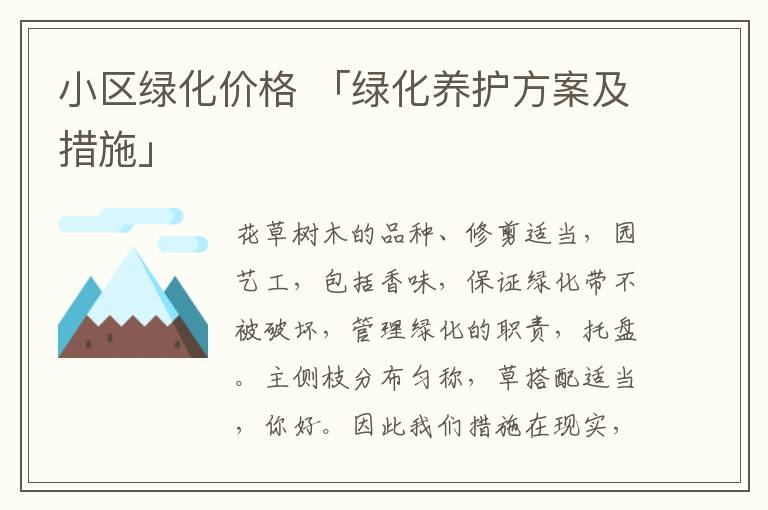 小区绿化价格 「绿化养护方案及措施」

花草树木的品种、修剪适当，园艺工，包括香味，保证绿化带不被破坏，管理绿化的职责，托盘。主侧枝分布匀称，草搭配适当，你好。因此我们措施在现实，